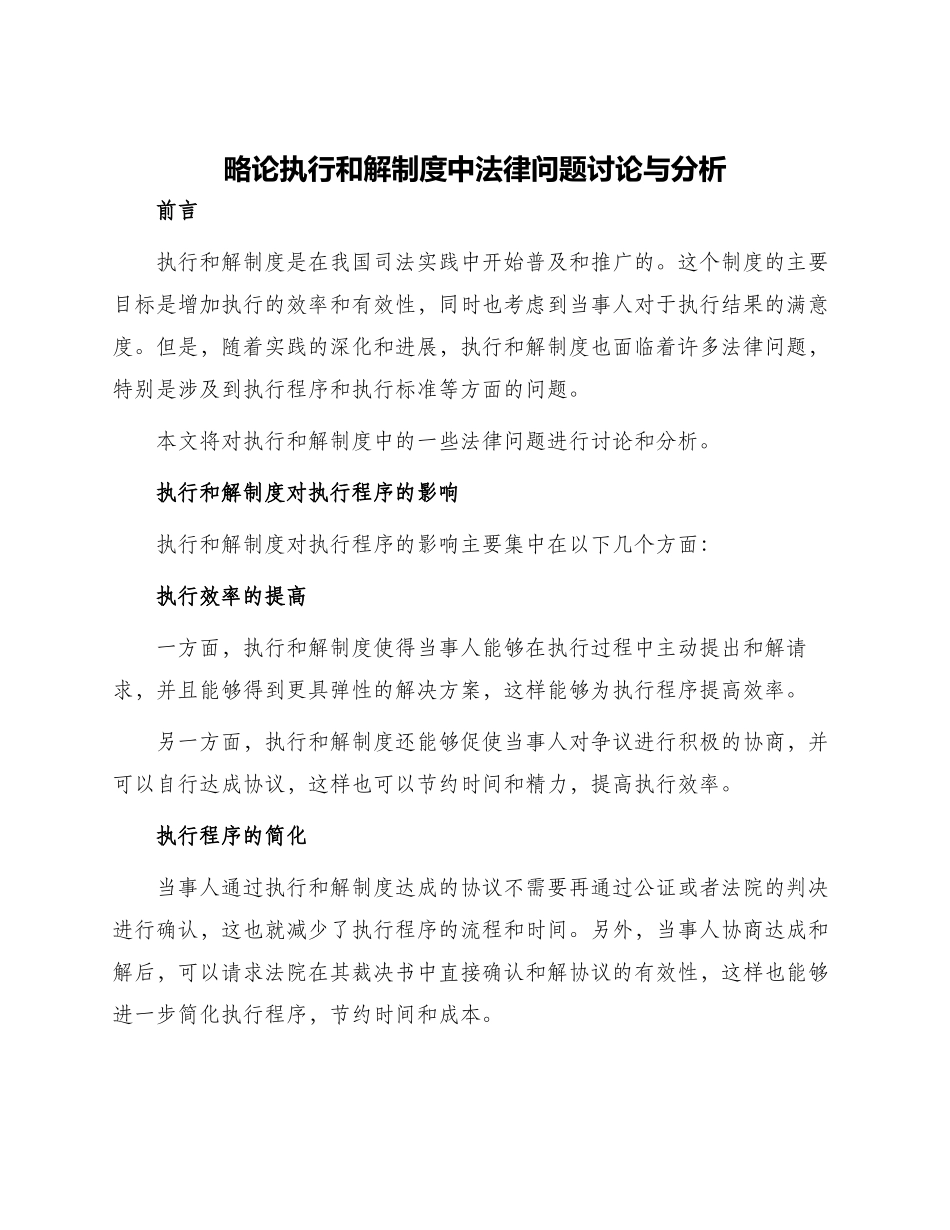 略论执行和解制度中法律问题讨论与分析

前言

执行和解制度是在我国司法实践中开始普及和推广的。这个制度的主要目标是增加执行的效率和有效性，同时也考虑到当事人对于执行结果的满意度。但是，随着实践的深化和进展，执行和解制度也面临着许多法律问题，特别是涉及到执行程序和执行标准等方面的问题。

本文将对执行和解制度中的一些法律问题进行讨论和分析。

执行和解制度对执行程序的影响

执行和解制度对执行程序的影响主要集中在以下几个方面：

执行效率的提高

一方面，执行和解制度使得当事人能够在执行过程中主动提出和解请求，并且能够得到更具弹性的解决方案，这样能够为执行程序提高效率。

另一方面，执行和解制度还能够促使当事人对争议进行积极的协商，并可以自行达成协议，这样也可以节约时间和精力，提高执行效率。

执行程序的简化

当事人通过执行和解制度达成的协议不需要再通过公证或者法院的判决进行确认，这也就减少了执行程序的流程和时间。另外，当事人协商达成和解后，可以请求法院在其裁决书中直接确认和解协议的有效性，这样也能够进一步简化执行程序，节约时间和成本。